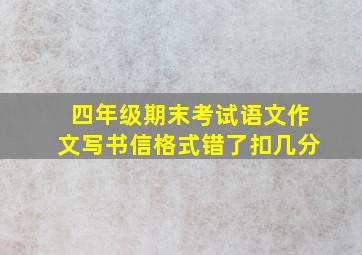 四年级期末考试语文作文写书信格式错了扣几分